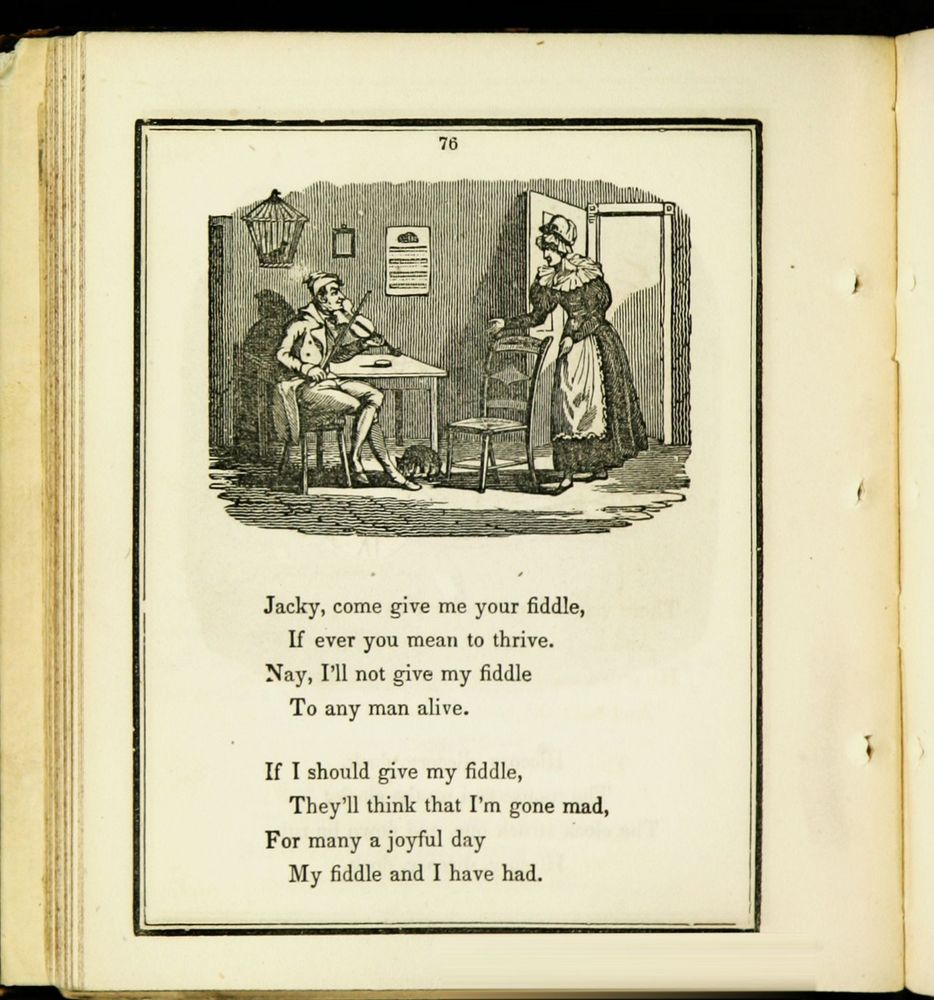 76

Jacky, come give me your fiddle,
If ever you mean to thrive.
Nay, I'll not give my fiddle
To any man alive.

If I should give my fiddle,
They'll think that I'm gone mad,
For many a joyful day
My fiddle and I have had.